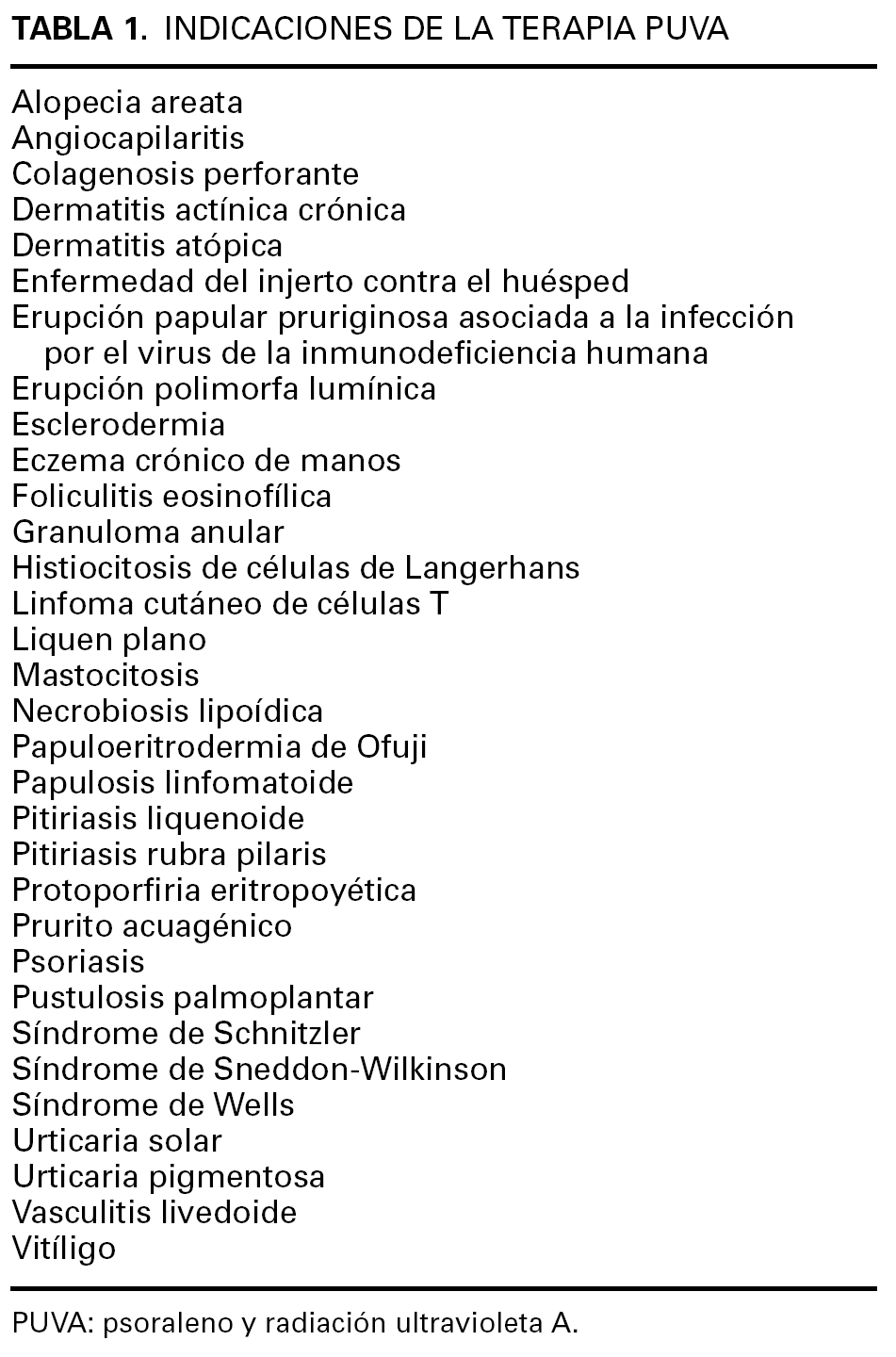 TABLA 1. INDICACIONES DE LA TERAPIA PUVA

Alopecia areata
Angiocapilaritis
Colagenosis perforante
Dermatitis actínica crónica
Dermatitis atópica
Enfermedad del injerto contra el huésped
Erupción papular pruriginosa asociada a la infección por el virus de la inmunodeficiencia humana
Erupción polimorfa lumínica
Esclerodermia
Eczema crónico de manos
Foliculitis eosinofílica
Granuloma anular
Histiocitosis de células de Langerhans
Linfoma cutáneo de células T
Liquen plano
Mastocitosis
Necrobiosis lipoídica
Papuloeritrodermia de Ofuji
Papulosis linfomatoide
Pitiriasis liquenoide
Pitiriasis rubra pilaris
Protoporfiria eritropoyética
Prurito acuagénico
Psoriasis
Pustulosis palmoplantar
Síndrome de Schnitzler
Síndrome de Sneddon-Wilkinson
Síndrome de Wells
Urticaria solar
Urticaria pigmentosa
Vasculitis livedoide
Vitíligo

PUVA: psoraleno y radiación ultravioleta A.